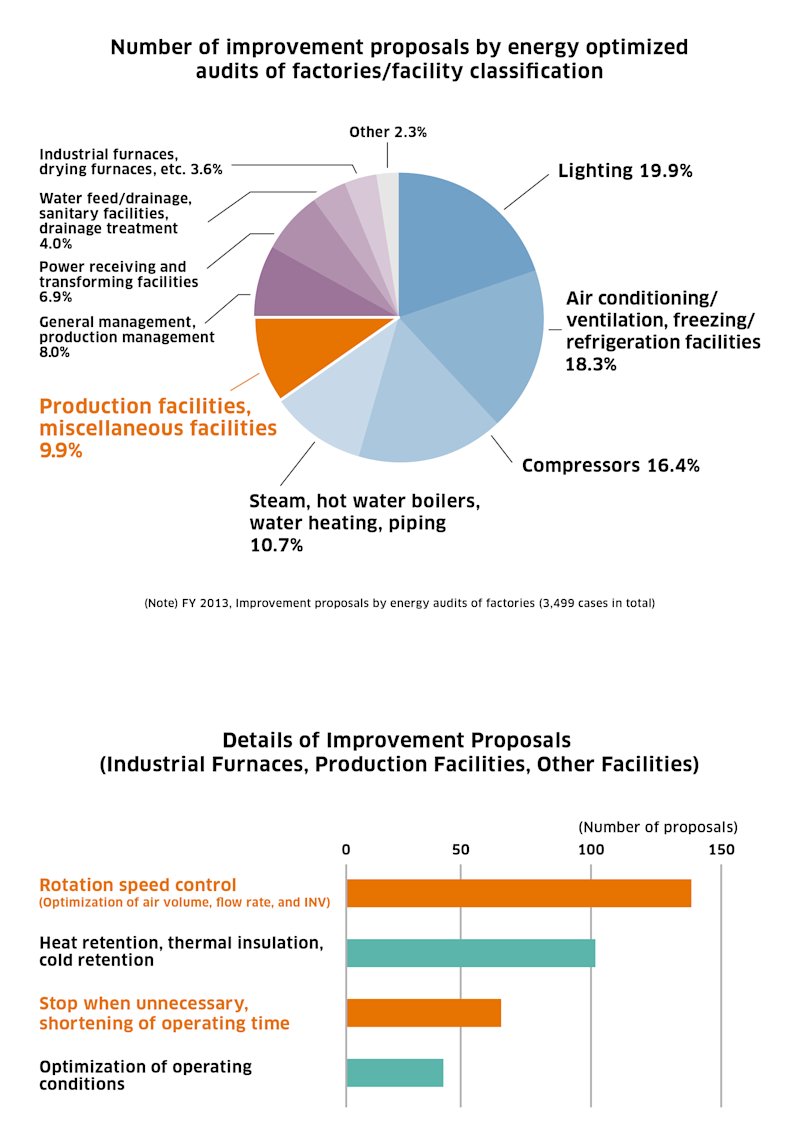 Number of improvement proposals by energy optimized audits of factories/facility classification

Other 2.3%

Industrial furnaces, drying furnaces, etc. 3.6%

Water feed/drainage, sanitary facilities, drainage treatment 4.0%

Power receiving and transforming facilities 6.9%

General management, production management 8.0%

Production facilities, miscellaneous facilities 9.9%

Lighting 19.9%

Air conditioning/ ventilation, freezing/ refrigeration facilities 18.3%

Compressors 16.4%

Steam, hot water boilers, water heating, piping 10.7%

(Note) FY 2013, Improvement proposals by energy audits of factories (3,499 cases in total)

Details of Improvement Proposals (Industrial Furnaces, Production Facilities, Other Facilities)

(Number of proposals)

0 50 100 150

Rotation speed control (Optimization of air volume, flow rate, and INV)

Heat retention, thermal insulation, cold retention

Stop when unnecessary, shortening of operating time

Optimization of operating conditions